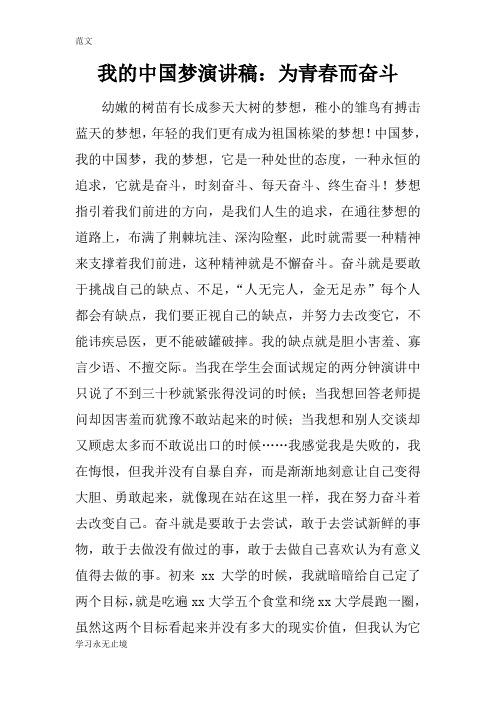 范文

我的中国梦演讲稿：为青春而奋斗

幼嫩的树苗有长成参天大树的梦想，稚小的雏鸟有搏击蓝天的梦想，年轻的我们更有成为祖国栋梁的梦想！中国梦，我的中国梦，我的梦想，它是一种处世的态度，一种永恒的追求，它就是奋斗，时刻奋斗、每天奋斗、终生奋斗！梦想指引着我们前进的方向，是我们人生的追求，在通往梦想的道路上，布满了荆棘坑洼、深沟险壑，此时就需要一种精神来支撑着我们前进，这种精神就是不懈奋斗。奋斗就是要敢于挑战自己的缺点、不足，“人无完人，金无足赤”每个人都会有缺点，我们要正视自己的缺点，并努力去改变它，不能讳疾忌医，更不能破罐破摔。我的缺点就是胆小害羞、寡言少语、不擅交际。当我在学生会面试规定的两分钟演讲中只说了不到三十秒就紧张得没词的时候；当我想回答老师提问却因害羞而犹豫不敢站起来的时候；当我想和别人交谈却又顾虑太多而不敢说出口的时候……我感觉我是失败的，我在悔恨，但我并没有自暴自弃，而是渐渐地刻意让自己变得大胆、勇敢起来，就像现在站在这里一样，我在努力奋斗着去改变自己。奋斗就是要敢于去尝试，敢于去尝试新鲜的事物，敢于去做没有做过的事，敢于去做自己喜欢认为有意义值得去做的事。初来 xx 大学的时候，我就暗暗给自己定了两个目标，就是吃遍 xx 大学五个食堂和绕 xx 大学晨跑一圈，虽然这两个目标看起来并没有多大的现实价值，但我认为它

学习永无止境